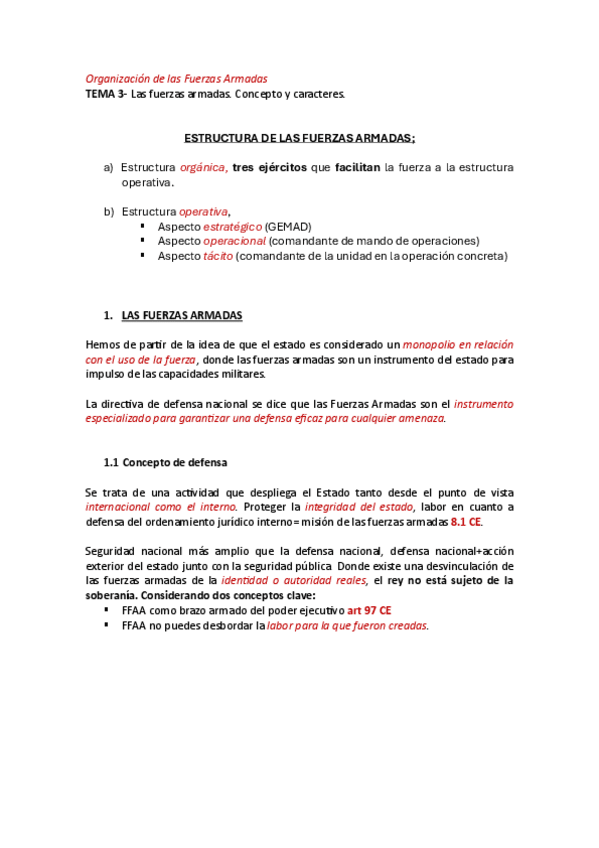 Organización de las Fuerzas Armadas
TEMA 3- Las fuerzas armadas. Concepto y caracteres.

ESTRUCTURA DE LAS FUERZAS ARMADAS;

a) Estructura orgánica, tres ejércitos que facilitan la fuerza a la estructura operativa.

b) Estructura operativa,
▪ Aspecto estratégico (GEMAD)
▪ Aspecto operacional (comandante de mando de operaciones)
▪ Aspecto tácito (comandante de la unidad en la operación concreta)

1. LAS FUERZAS ARMADAS

Hemos de partir de la idea de que el estado es considerado un monopolio en relación con el uso de la fuerza, donde las fuerzas armadas son un instrumento del estado para impulso de las capacidades militares.

La directiva de defensa nacional se dice que las Fuerzas Armadas son el instrumento especializado para garantizar una defensa eficaz para cualquier amenaza.

1.1 Concepto de defensa

Se trata de una actividad que despliega el Estado tanto desde el punto de vista internacional como el interno. Proteger la integridad del estado, labor en cuanto a defensa del ordenamiento jurídico interno= misión de las fuerzas armadas 8.1 CE.

Seguridad nacional más amplio que la defensa nacional, defensa nacional+acción exterior del estado junto con la seguridad pública Donde existe una desvinculación de las fuerzas armadas de la identidad o autoridad reales, el rey no está sujeto de la soberanía. Considerando dos conceptos clave:
▪ FFAA como brazo armado del poder ejecutivo art 97 CE
▪ FFAA no puedes desbordar la labor para la que fueron creadas.